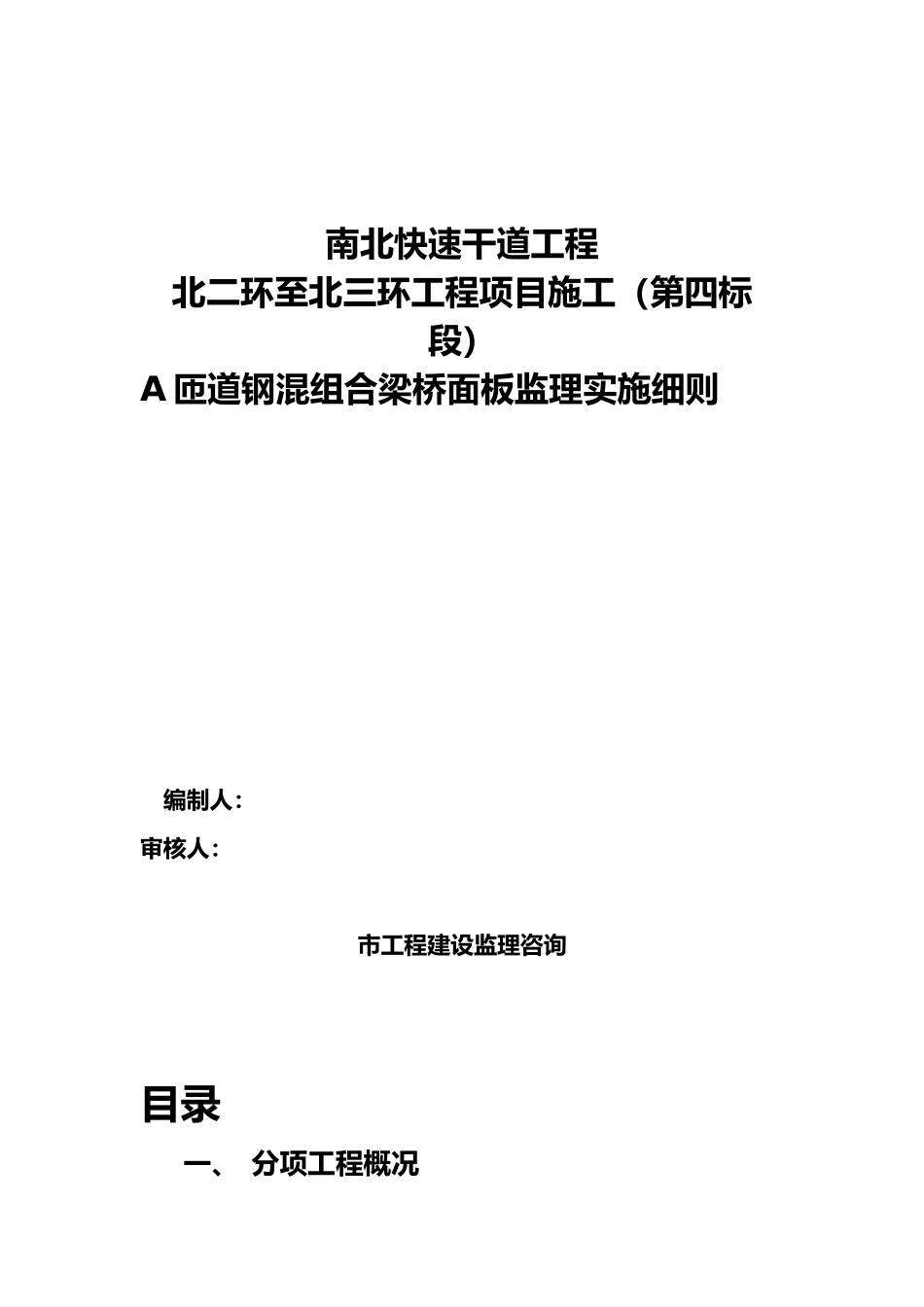 南北快速干道工程
北二环至北三环工程项目施工（第四标段）
A 匝道钢混组合梁桥面板监理实施细则

编制人：

审核人：

市工程建设监理咨询

目录

一、 分项工程概况